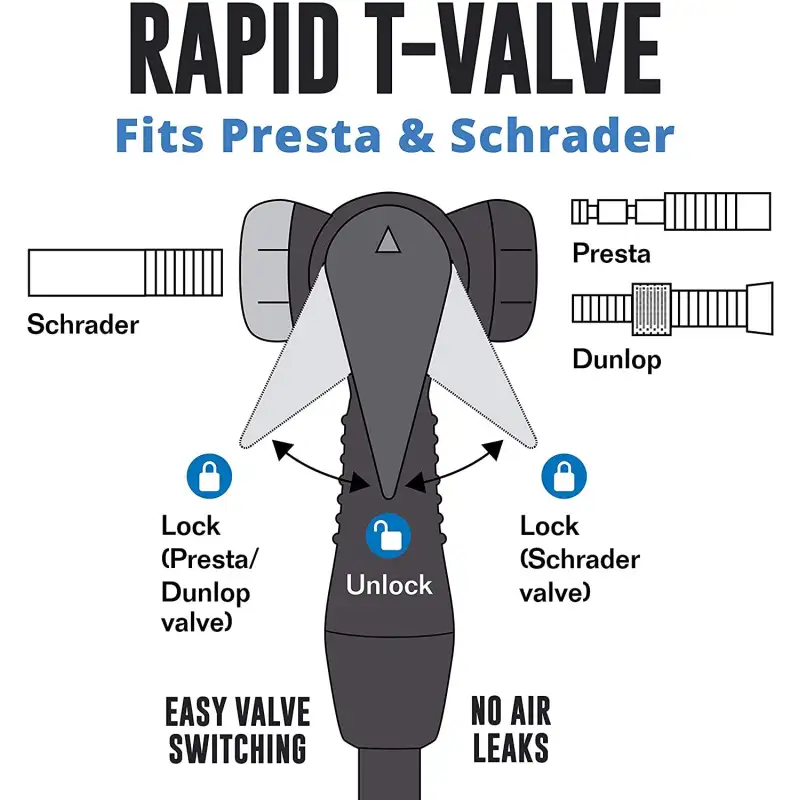 RAPID T-VALVE
Fits Presta & Schrader

Schrader

Presta

Dunlop

Lock (Presta/ Dunlop valve)

Unlock

Lock (Schrader valve)

EASY VALVE SWITCHING

NO AIR LEAKS